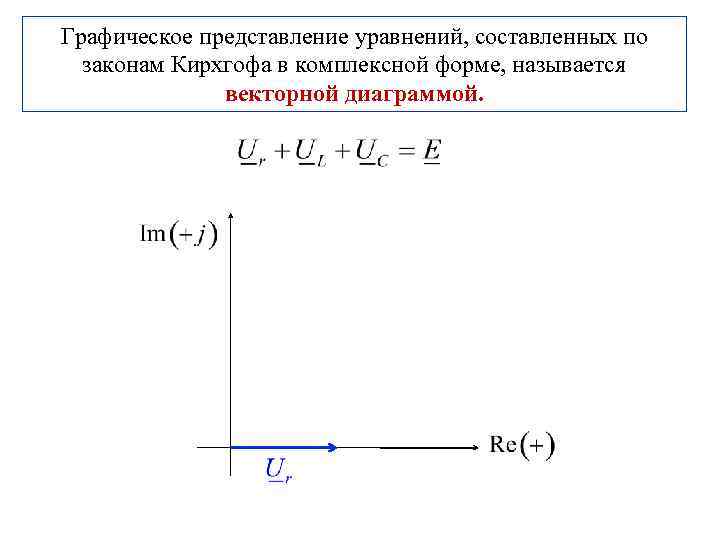 Графическое представление уравнений, составленных по законам Кирхгофа в комплексной форме, называется векторной диаграммой.

$\underline{U}_r + \underline{U}_L + \underline{U}_C = \underline{E}$

$\mathrm{Im}(+j)$

$\mathrm{Re}(+)$

$\underline{U}_r$